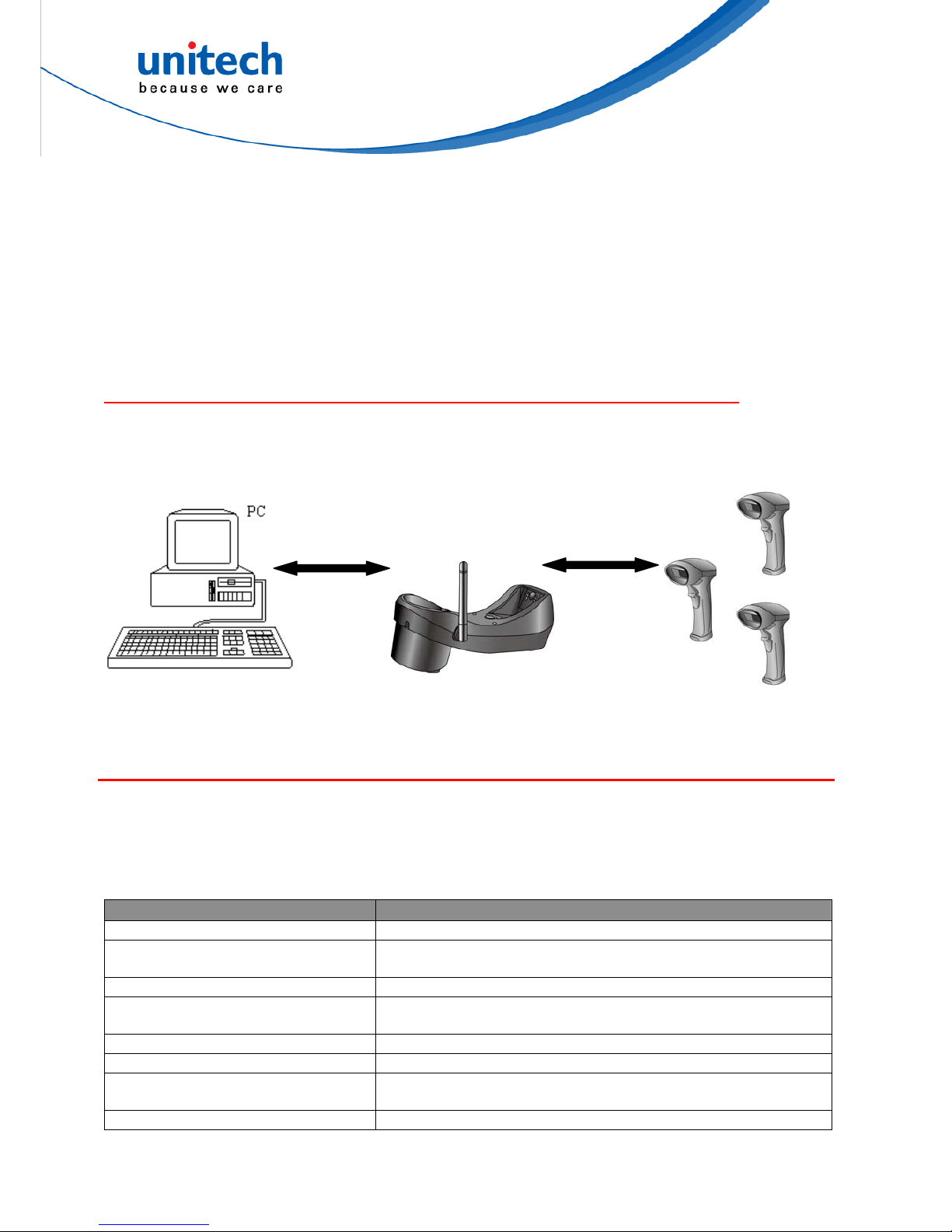 unitech
because we care

PC